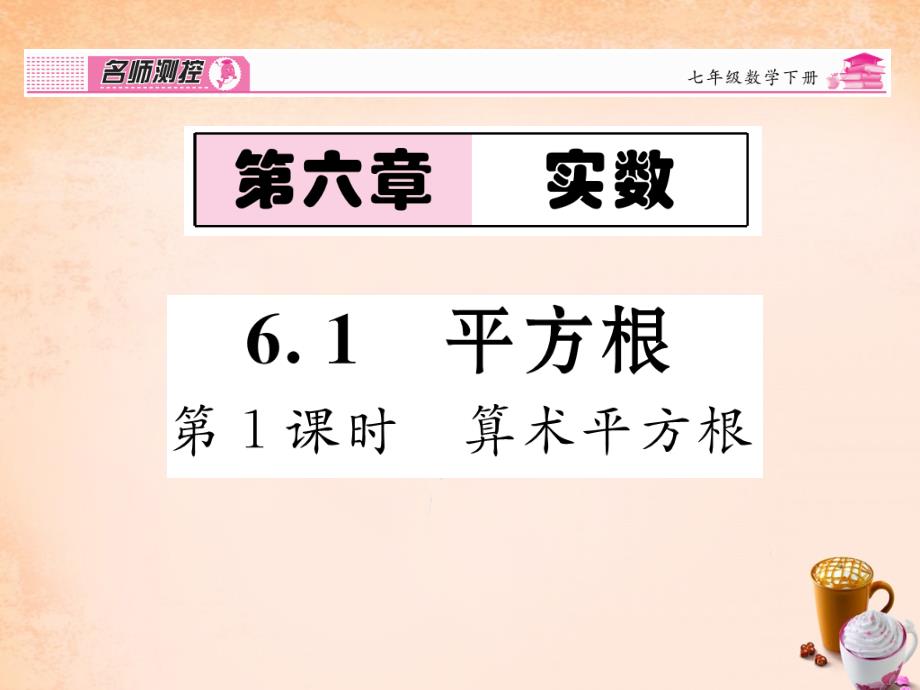 名师测控

七年级数学下册

第六章　实数

6.1　平方根

第1课时　算术平方根